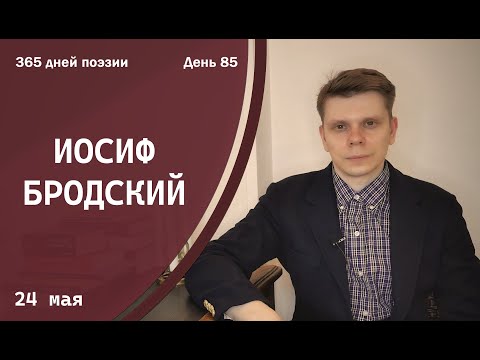 365 дней поэзии

День 85

ИОСИФ БРОДСКИЙ

24 мая